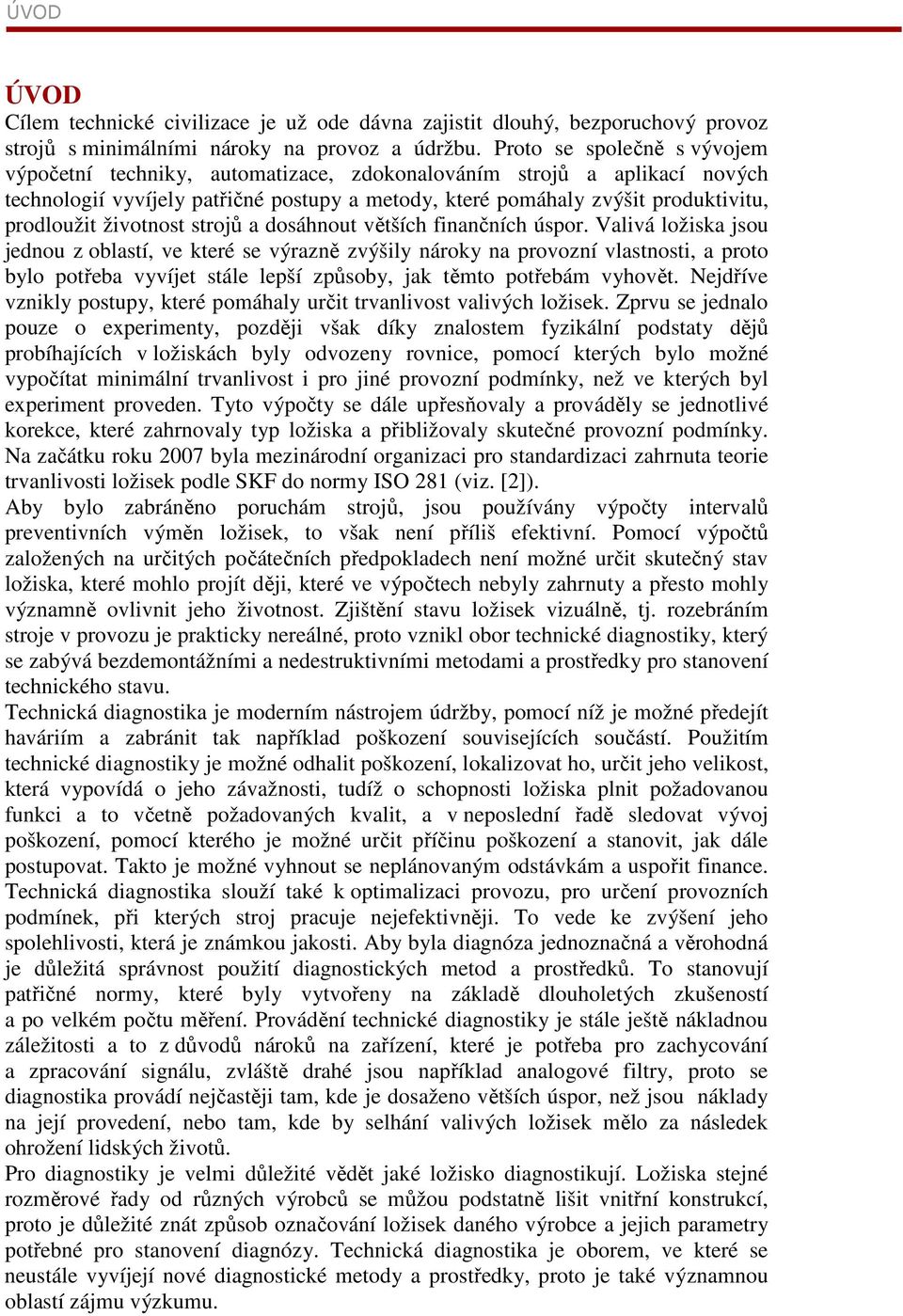 ÚVOD

ÚVOD

Cílem technické civilizace je už ode dávna zajistit dlouhý, bezporuchový provoz strojů s minimálními nároky na provoz a údržbu. Proto se společně s vývojem výpočetní techniky, automatizace, zdokonalováním strojů a aplikací nových technologií vyvíjely patřičné postupy a metody, které pomáhaly zvýšit produktivitu, prodloužit životnost strojů a dosáhnout větších finančních úspor. Valivá ložiska jsou jednou z oblastí, ve které se výrazně zvýšily nároky na provozní vlastnosti, a proto bylo potřeba vyvíjet stále lepší způsoby, jak těmto potřebám vyhovět. Nejdříve vznikly postupy, které pomáhaly určit trvanlivost valivých ložisek. Zprvu se jednalo pouze o experimenty, později však díky znalostem fyzikální podstaty dějů probíhajících v ložiskách byly odvozeny rovnice, pomocí kterých bylo možné vypočítat minimální trvanlivost i pro jiné provozní podmínky, než ve kterých byl experiment proveden. Tyto výpočty se dále upřesňovaly a prováděly se jednotlivé korekce, které zahrnovaly typ ložiska a přibližovaly skutečné provozní podmínky. Na začátku roku 2007 byla mezinárodní organizaci pro standardizaci zahrnuta teorie trvanlivosti ložisek podle SKF do normy ISO 281 (viz. [2]).

Aby bylo zabráněno poruchám strojů, jsou používány výpočty intervalů preventivních výměn ložisek, to však není příliš efektivní. Pomocí výpočtů založených na určitých počátečních předpokladech není možné určit skutečný stav ložiska, které mohlo projít ději, které ve výpočtech nebyly zahrnuty a přesto mohly významně ovlivnit jeho životnost. Zjištění stavu ložisek vizuálně, tj. rozebráním stroje v provozu je prakticky nereálné, proto vznikl obor technické diagnostiky, který se zabývá bezdemontážními a nedestruktivními metodami a prostředky pro stanovení technického stavu.

Technická diagnostika je moderním nástrojem údržby, pomocí níž je možné předejít haváriím a zabránit tak například poškození souvisejících součástí. Použitím technické diagnostiky je možné odhalit poškození, lokalizovat ho, určit jeho velikost, která vypovídá o jeho závažnosti, tudíž o schopnosti ložiska plnit požadovanou funkci a to včetně požadovaných kvalit, a v neposlední řadě sledovat vývoj poškození, pomocí kterého je možné určit příčinu poškození a stanovit, jak dále postupovat. Takto je možné vyhnout se neplánovaným odstávkám a uspořit finance. Technická diagnostika slouží také k optimalizaci provozu, pro určení provozních podmínek, při kterých stroj pracuje nejefektivněji. To vede ke zvýšení jeho spolehlivosti, která je známkou jakosti. Aby byla diagnóza jednoznačná a věrohodná je důležitá správnost použití diagnostických metod a prostředků. To stanovují patřičné normy, které byly vytvořeny na základě dlouholetých zkušeností a po velkém počtu měření. Provádění technické diagnostiky je stále ještě nákladnou záležitosti a to z důvodů nároků na zařízení, které je potřeba pro zachycování a zpracování signálu, zvláště drahé jsou například analogové filtry, proto se diagnostika provádí nejčastěji tam, kde je dosaženo větších úspor, než jsou náklady na její provedení, nebo tam, kde by selhání valivých ložisek mělo za následek ohrožení lidských životů.

Pro diagnostiky je velmi důležité vědět jaké ložisko diagnostikují. Ložiska stejné rozměrové řady od různých výrobců se můžou podstatně lišit vnitřní konstrukcí, proto je důležité znát způsob označování ložisek daného výrobce a jejich parametry potřebné pro stanovení diagnózy. Technická diagnostika je oborem, ve které se neustále vyvíjejí nové diagnostické metody a prostředky, proto je také významnou oblastí zájmu výzkumu.